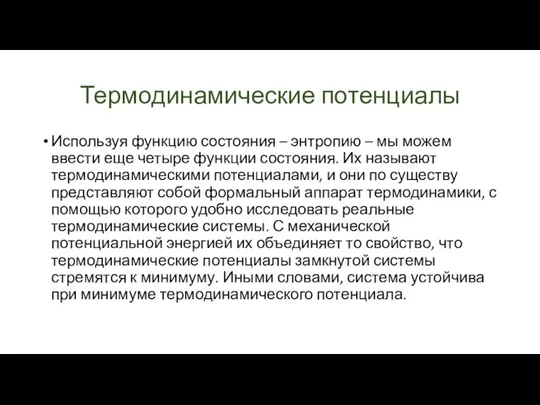 Термодинамические потенциалы

• Используя функцию состояния – энтропию – мы можем ввести еще четыре функции состояния. Их называют термодинамическими потенциалами, и они по существу представляют собой формальный аппарат термодинамики, с помощью которого удобно исследовать реальные термодинамические системы. С механической потенциальной энергией их объединяет то свойство, что термодинамические потенциалы замкнутой системы стремятся к минимуму. Иными словами, система устойчива при минимуме термодинамического потенциала.